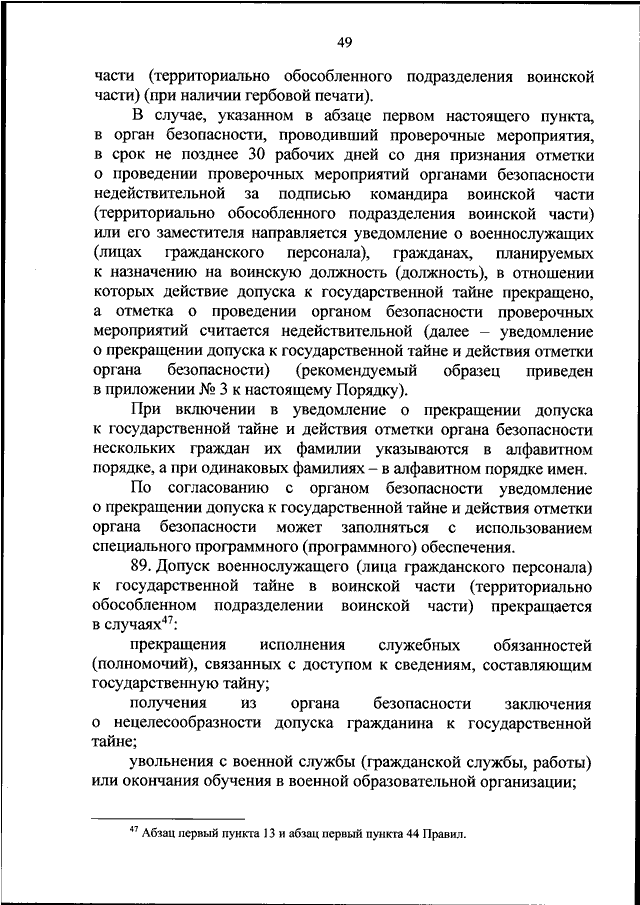 49

части (территориально обособленного подразделения воинской части) (при наличии гербовой печати).

В случае, указанном в абзаце первом настоящего пункта, в орган безопасности, проводивший проверочные мероприятия, в срок не позднее 30 рабочих дней со дня признания отметки о проведении проверочных мероприятий органами безопасности недействительной за подписью командира воинской части (территориально обособленного подразделения воинской части) или его заместителя направляется уведомление о военнослужащих (лицах гражданского персонала), гражданах, планируемых к назначению на воинскую должность (должность), в отношении которых действие допуска к государственной тайне прекращено, а отметка о проведении органом безопасности проверочных мероприятий считается недействительной (далее – уведомление о прекращении допуска к государственной тайне и действия отметки органа безопасности) (рекомендуемый образец приведен в приложении № 3 к настоящему Порядку).

При включении в уведомление о прекращении допуска к государственной тайне и действия отметки органа безопасности нескольких граждан их фамилии указываются в алфавитном порядке, а при одинаковых фамилиях – в алфавитном порядке имен.

По согласованию с органом безопасности уведомление о прекращении допуска к государственной тайне и действия отметки органа безопасности может заполняться с использованием специального программного (программного) обеспечения.

89. Допуск военнослужащего (лица гражданского персонала) к государственной тайне в воинской части (территориально обособленном подразделении воинской части) прекращается в случаях$^{47}$:

прекращения исполнения служебных обязанностей (полномочий), связанных с доступом к сведениям, составляющим государственную тайну;

получения из органа безопасности заключения о нецелесообразности допуска гражданина к государственной тайне;

увольнения с военной службы (гражданской службы, работы) или окончания обучения в военной образовательной организации;

$^{47}$ Абзац первый пункта 13 и абзац первый пункта 44 Правил.